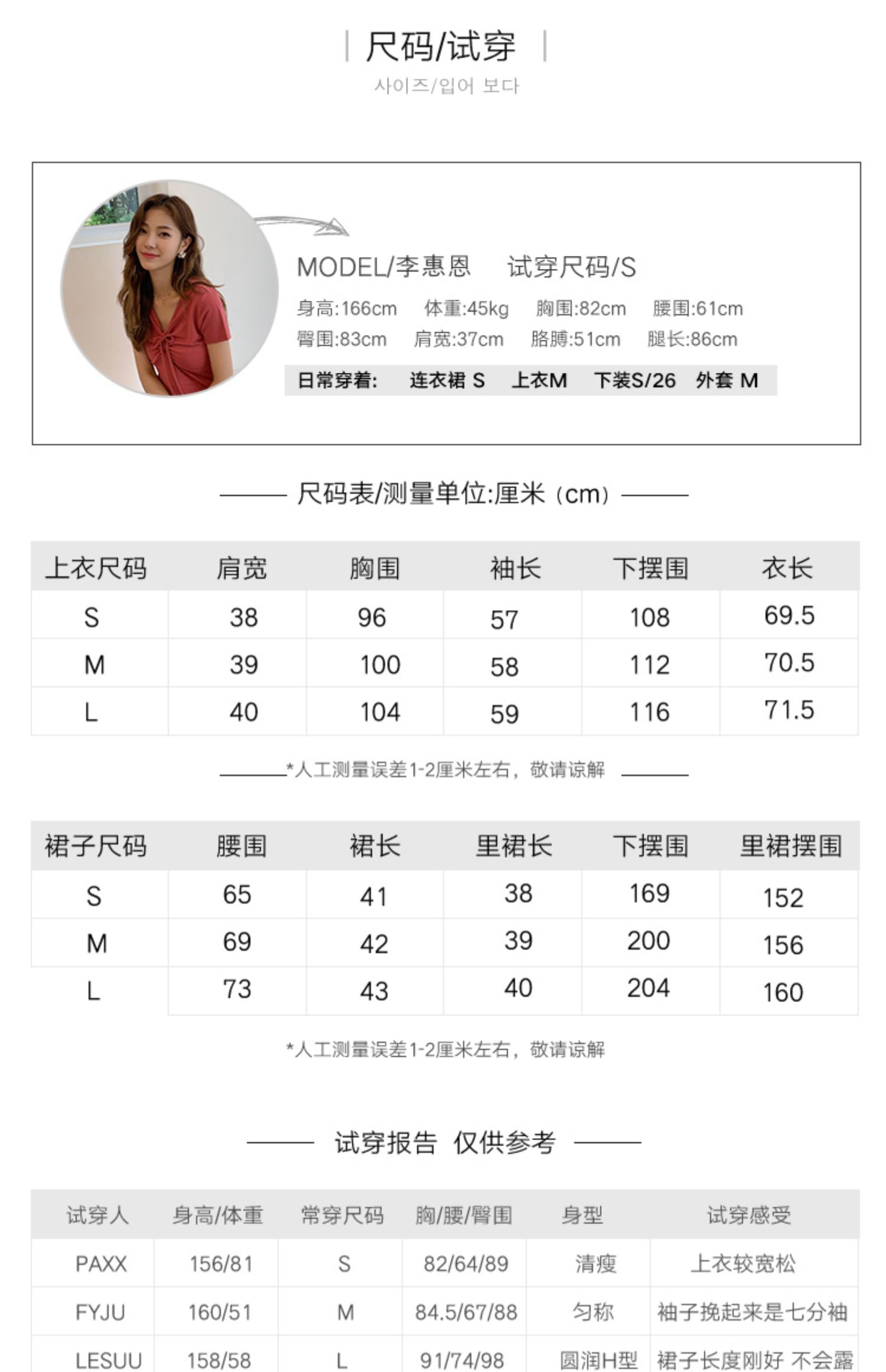 尺码/试穿

사이즈/입어 보다

MODEL/李惠恩 试穿尺码/S

身高:166cm 体重:45kg 胸围:82cm 腰围:61cm
臀围:83cm 肩宽:37cm 胳膊:51cm 腿长:86cm

日常穿着: 连衣裙 S 上衣M 下装S/26 外套 M

尺码表/测量单位:厘米（cm）

| 上衣尺码 | 肩宽 | 胸围 | 袖长 | 下摆围 | 衣长 |
|---|---|---|---|---|---|
| S | 38 | 96 | 57 | 108 | 69.5 |
| M | 39 | 100 | 58 | 112 | 70.5 |
| L | 40 | 104 | 59 | 116 | 71.5 |

*人工测量误差1-2厘米左右，敬请谅解

| 裙子尺码 | 腰围 | 裙长 | 里裙长 | 下摆围 | 里裙摆围 |
|---|---|---|---|---|---|
| S | 65 | 41 | 38 | 169 | 152 |
| M | 69 | 42 | 39 | 200 | 156 |
| L | 73 | 43 | 40 | 204 | 160 |

*人工测量误差1-2厘米左右，敬请谅解

试穿报告 仅供参考

| 试穿人 | 身高/体重 | 常穿尺码 | 胸/腰/臀围 | 身型 | 试穿感受 |
|---|---|---|---|---|---|
| PAXX | 156/81 | S | 82/64/89 | 清瘦 | 上衣较宽松 |
| FYJU | 160/51 | M | 84.5/67/88 | 匀称 | 袖子挽起来是七分袖 |
| LESUU | 158/58 | L | 91/74/98 | 圆润H型 | 裙子长度刚好 不会露 |